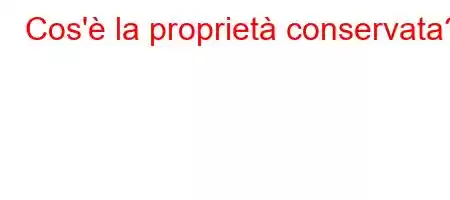 Cos'è la proprietà conservata?